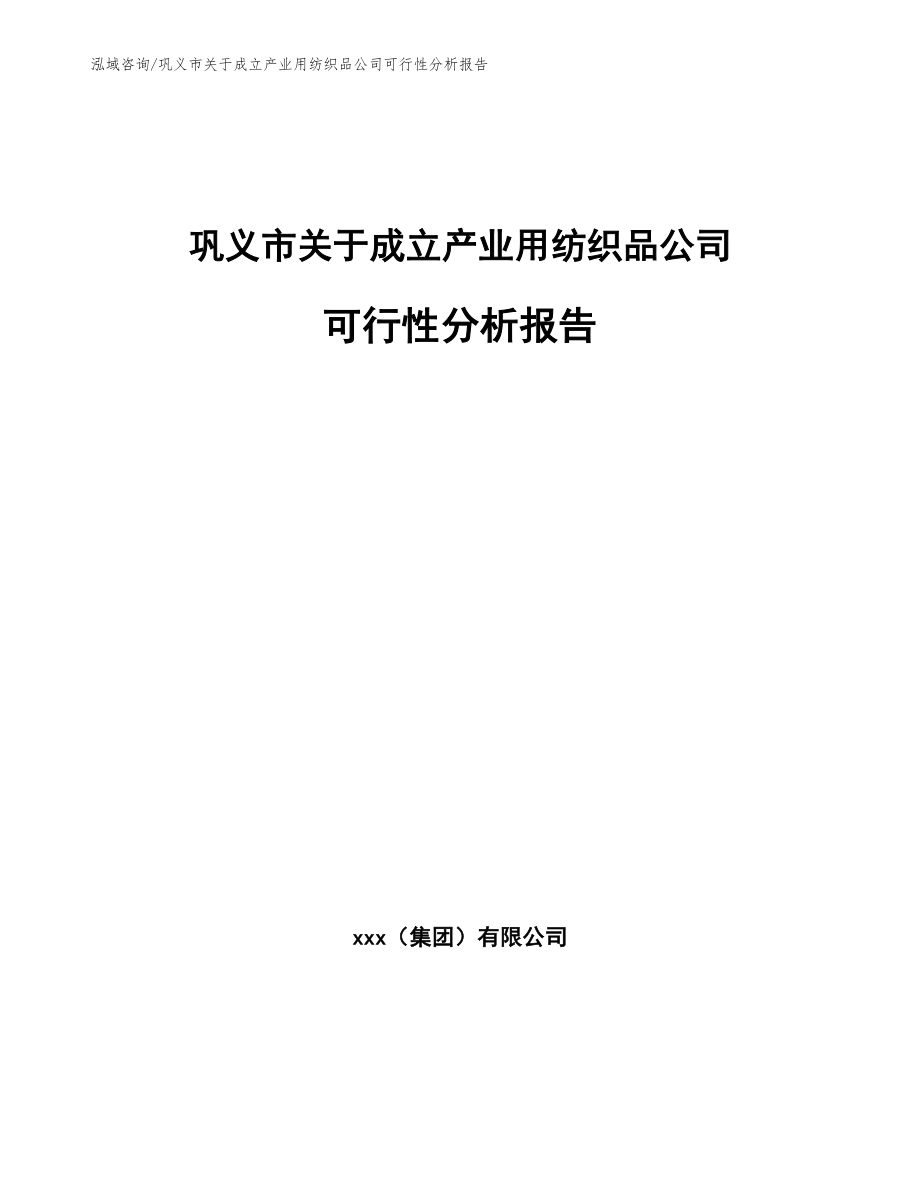 泓域咨询/巩义市关于成立产业用纺织品公司可行性分析报告

巩义市关于成立产业用纺织品公司

可行性分析报告

xxx（集团）有限公司